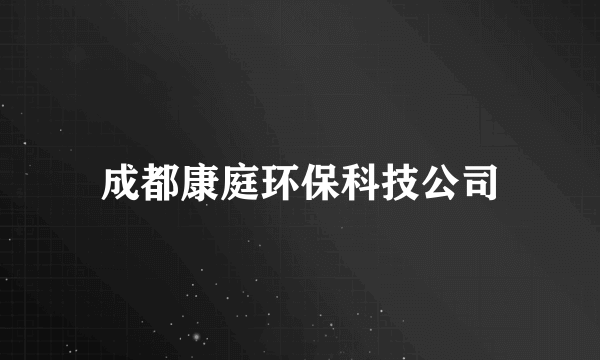 成都康庭环保科技公司